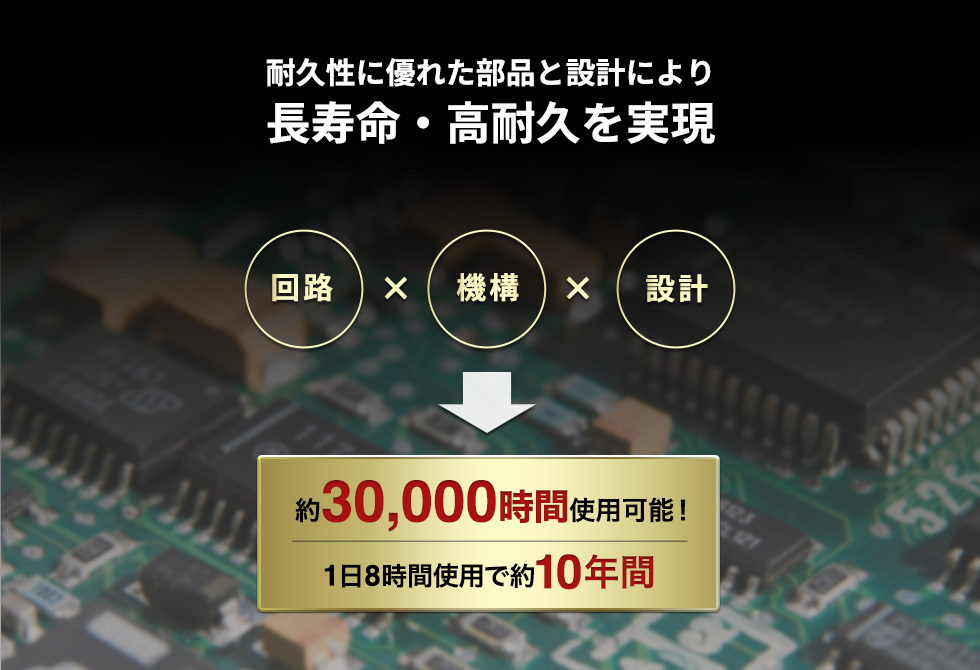 耐久性に優れた部品と設計により
長寿命・高耐久を実現

回路 × 機構 × 設計

約30,000時間使用可能！

1日8時間使用で約10年間